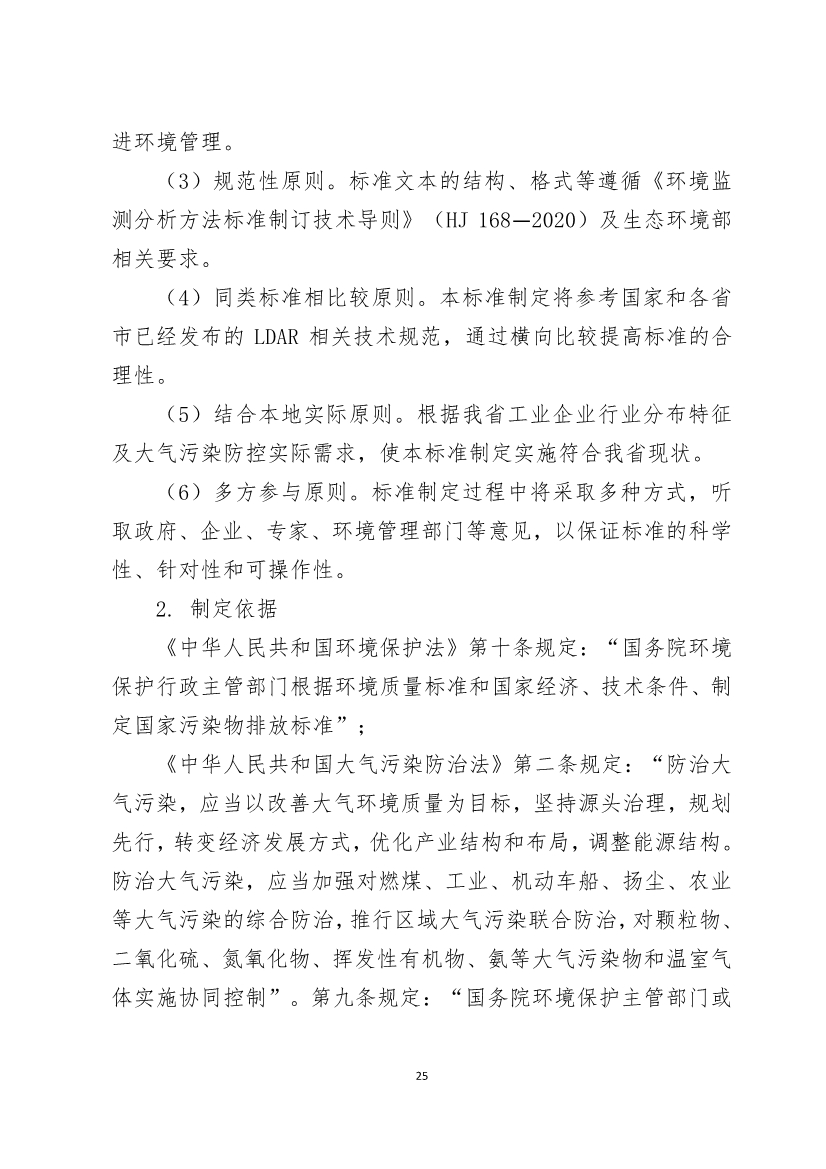 进环境管理。

（3）规范性原则。标准文本的结构、格式等遵循《环境监测分析方法标准制订技术导则》（HJ 168—2020）及生态环境部相关要求。

（4）同类标准相比较原则。本标准制定将参考国家和各省市已经发布的 LDAR 相关技术规范，通过横向比较提高标准的合理性。

（5）结合本地实际原则。根据我省工业企业行业分布特征及大气污染防控实际需求，使本标准制定实施符合我省现状。

（6）多方参与原则。标准制定过程中将采取多种方式，听取政府、企业、专家、环境管理部门等意见，以保证标准的科学性、针对性和可操作性。

2. 制定依据

《中华人民共和国环境保护法》第十条规定：“国务院环境保护行政主管部门根据环境质量标准和国家经济、技术条件、制定国家污染物排放标准”；

《中华人民共和国大气污染防治法》第二条规定：“防治大气污染，应当以改善大气环境质量为目标，坚持源头治理，规划先行，转变经济发展方式，优化产业结构和布局，调整能源结构。防治大气污染，应当加强对燃煤、工业、机动车船、扬尘、农业等大气污染的综合防治，推行区域大气污染联合防治，对颗粒物、二氧化硫、氮氧化物、挥发性有机物、氨等大气污染物和温室气体实施协同控制”。第九条规定：“国务院环境保护主管部门或

25